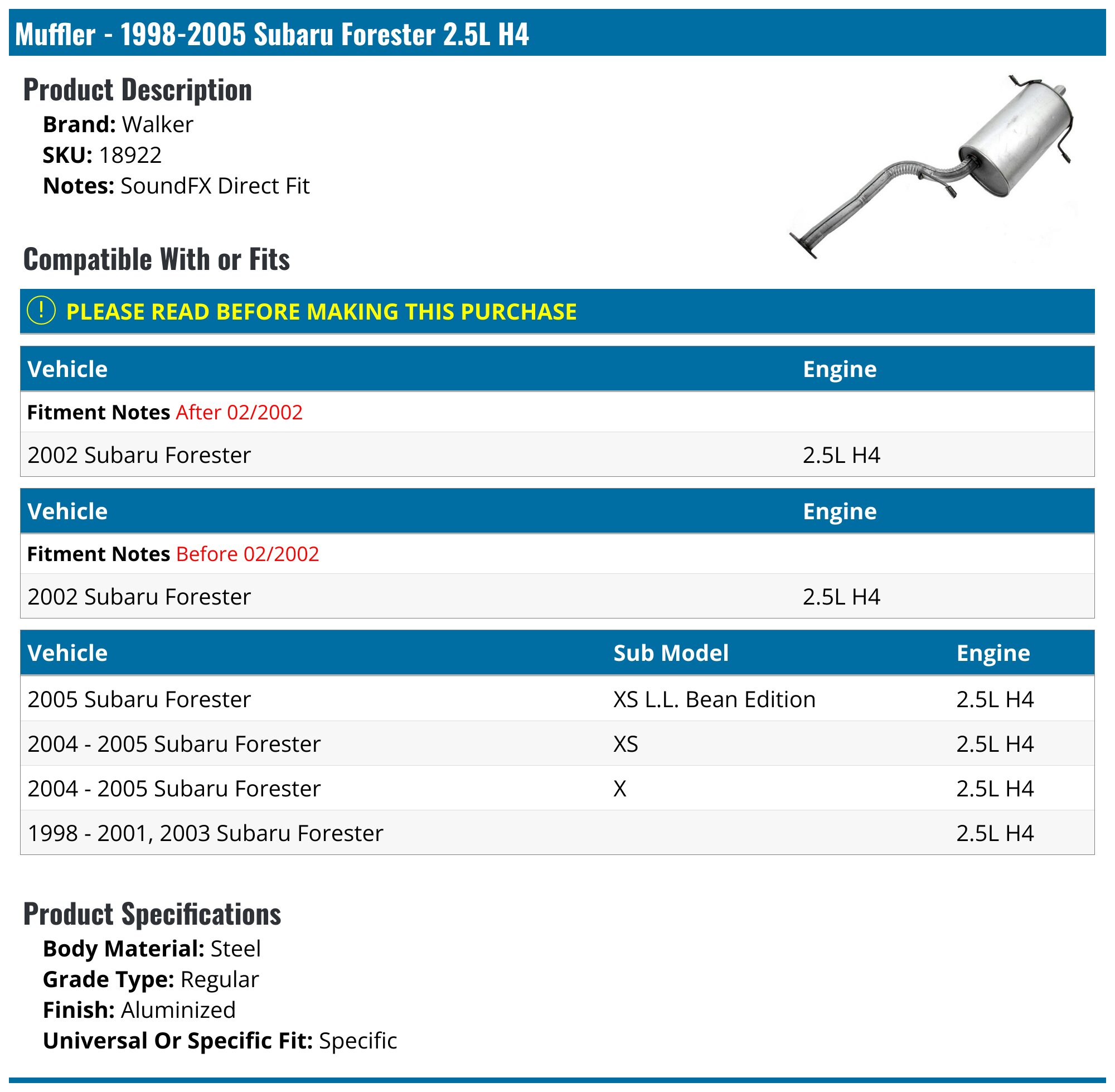 Muffler - 1998-2005 Subaru Forester 2.5L H4

Product Description

Brand: Walker
SKU: 18922
Notes: SoundFX Direct Fit

Compatible With or Fits

! PLEASE READ BEFORE MAKING THIS PURCHASE

| Vehicle | Engine |
|---|---|
| Fitment Notes After 02/2002 | |
| 2002 Subaru Forester | 2.5L H4 |

| Vehicle | Engine |
|---|---|
| Fitment Notes Before 02/2002 | |
| 2002 Subaru Forester | 2.5L H4 |

| Vehicle | Sub Model | Engine |
|---|---|---|
| 2005 Subaru Forester | XS L.L. Bean Edition | 2.5L H4 |
| 2004 - 2005 Subaru Forester | XS | 2.5L H4 |
| 2004 - 2005 Subaru Forester | X | 2.5L H4 |
| 1998 - 2001, 2003 Subaru Forester | | 2.5L H4 |

Product Specifications

Body Material: Steel
Grade Type: Regular
Finish: Aluminized
Universal Or Specific Fit: Specific